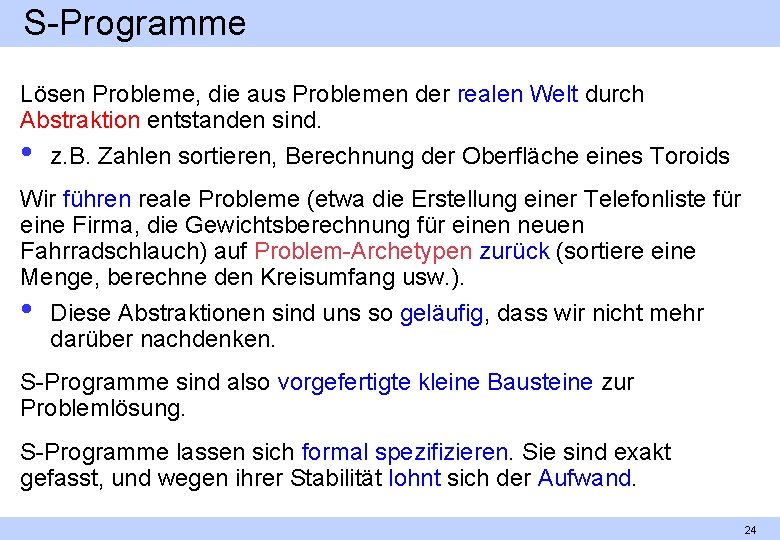 S-Programme

Lösen Probleme, die aus Problemen der realen Welt durch Abstraktion entstanden sind.

• z.B. Zahlen sortieren, Berechnung der Oberfläche eines Toroids

Wir führen reale Probleme (etwa die Erstellung einer Telefonliste für eine Firma, die Gewichtsberechnung für einen neuen Fahrradschlauch) auf Problem-Archetypen zurück (sortiere eine Menge, berechne den Kreisumfang usw.).

• Diese Abstraktionen sind uns so geläufig, dass wir nicht mehr darüber nachdenken.

S-Programme sind also vorgefertigte kleine Bausteine zur Problemlösung.

S-Programme lassen sich formal spezifizieren. Sie sind exakt gefasst, und wegen ihrer Stabilität lohnt sich der Aufwand.

24